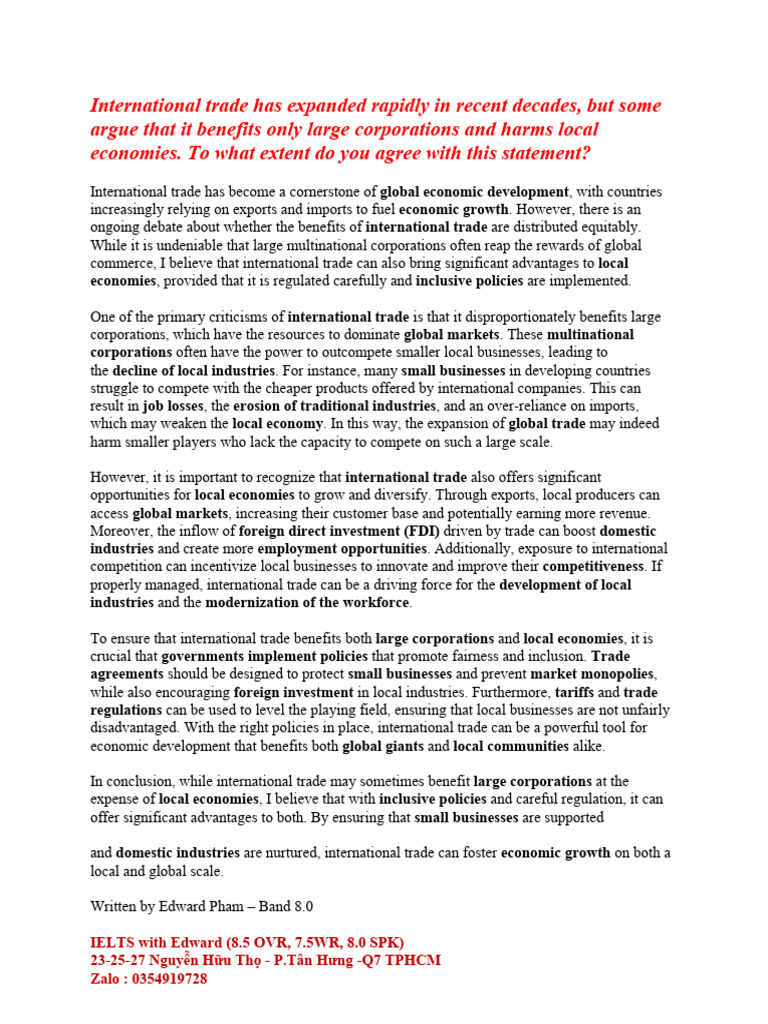 International trade has expanded rapidly in recent decades, but some argue that it benefits only large corporations and harms local economies. To what extent do you agree with this statement?

International trade has become a cornerstone of global economic development, with countries increasingly relying on exports and imports to fuel economic growth. However, there is an ongoing debate about whether the benefits of international trade are distributed equitably. While it is undeniable that large multinational corporations often reap the rewards of global commerce, I believe that international trade can also bring significant advantages to local economies, provided that it is regulated carefully and inclusive policies are implemented.

One of the primary criticisms of international trade is that it disproportionately benefits large corporations, which have the resources to dominate global markets. These multinational corporations often have the power to outcompete smaller local businesses, leading to the decline of local industries. For instance, many small businesses in developing countries struggle to compete with the cheaper products offered by international companies. This can result in job losses, the erosion of traditional industries, and an over-reliance on imports, which may weaken the local economy. In this way, the expansion of global trade may indeed harm smaller players who lack the capacity to compete on such a large scale.

However, it is important to recognize that international trade also offers significant opportunities for local economies to grow and diversify. Through exports, local producers can access global markets, increasing their customer base and potentially earning more revenue. Moreover, the inflow of foreign direct investment (FDI) driven by trade can boost domestic industries and create more employment opportunities. Additionally, exposure to international competition can incentivize local businesses to innovate and improve their competitiveness. If properly managed, international trade can be a driving force for the development of local industries and the modernization of the workforce.

To ensure that international trade benefits both large corporations and local economies, it is crucial that governments implement policies that promote fairness and inclusion. Trade agreements should be designed to protect small businesses and prevent market monopolies, while also encouraging foreign investment in local industries. Furthermore, tariffs and trade regulations can be used to level the playing field, ensuring that local businesses are not unfairly disadvantaged. With the right policies in place, international trade can be a powerful tool for economic development that benefits both global giants and local communities alike.

In conclusion, while international trade may sometimes benefit large corporations at the expense of local economies, I believe that with inclusive policies and careful regulation, it can offer significant advantages to both. By ensuring that small businesses are supported

and domestic industries are nurtured, international trade can foster economic growth on both a local and global scale.

Written by Edward Pham – Band 8.0

IELTS with Edward (8.5 OVR, 7.5WR, 8.0 SPK)
23-25-27 Nguyễn Hữu Thọ - P.Tân Hưng -Q7 TPHCM
Zalo : 0354919728